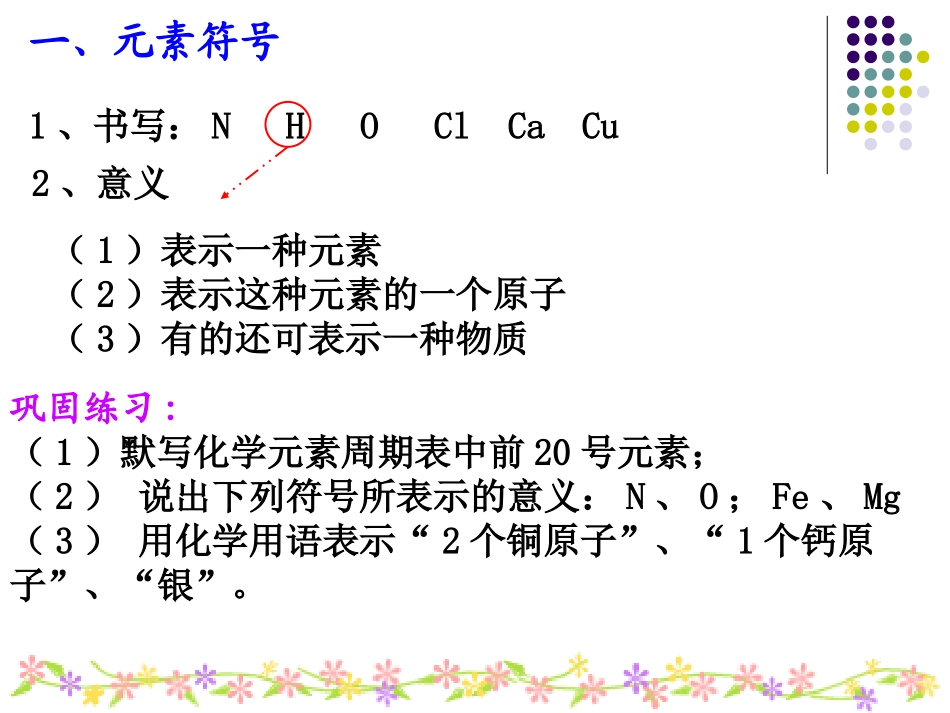 一、元素符号

1、书写：N H O Cl Ca Cu

2、意义

（1）表示一种元素
（2）表示这种元素的一个原子
（3）有的还可表示一种物质

巩固练习：
（1）默写化学元素周期表中前20号元素；
（2） 说出下列符号所表示的意义：N、O；Fe、Mg
（3） 用化学用语表示“2个铜原子”、“1个钙原子”、“银”。